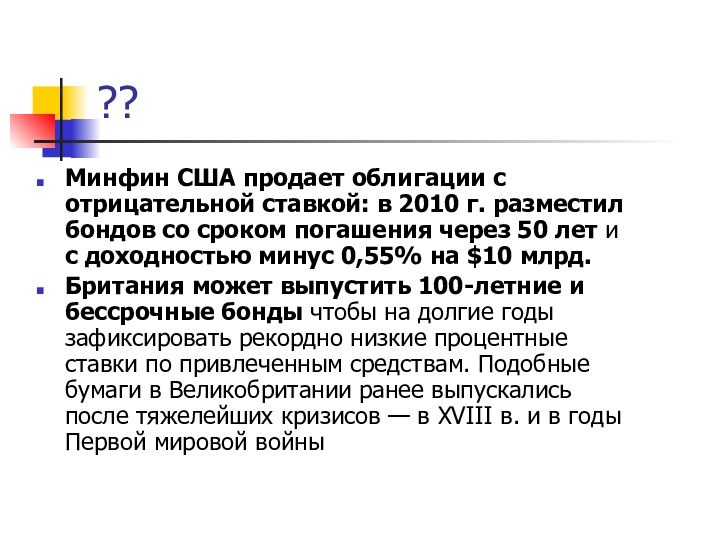 ??

Минфин США продает облигации с отрицательной ставкой: в 2010 г. разместил бондов со сроком погашения через 50 лет и с доходностью минус 0,55% на $10 млрд.

Британия может выпустить 100-летние и бессрочные бонды чтобы на долгие годы зафиксировать рекордно низкие процентные ставки по привлеченным средствам. Подобные бумаги в Великобритании ранее выпускались после тяжелейших кризисов — в XVIII в. и в годы Первой мировой войны